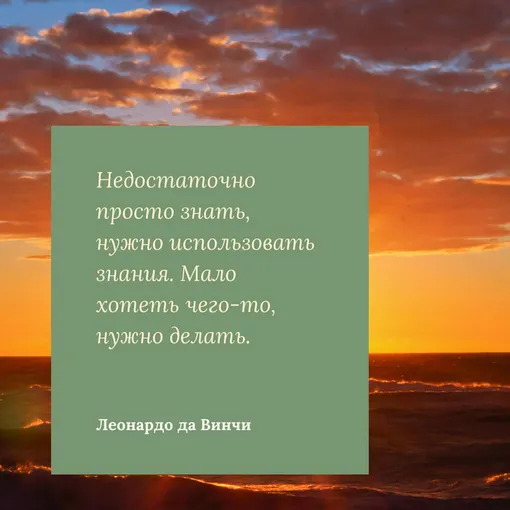 Недостаточно просто знать, нужно использовать знания. Мало хотеть чего-то, нужно делать.

Леонардо да Винчи